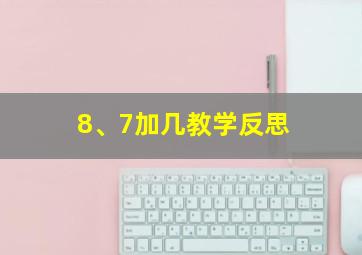 8、7加几教学反思